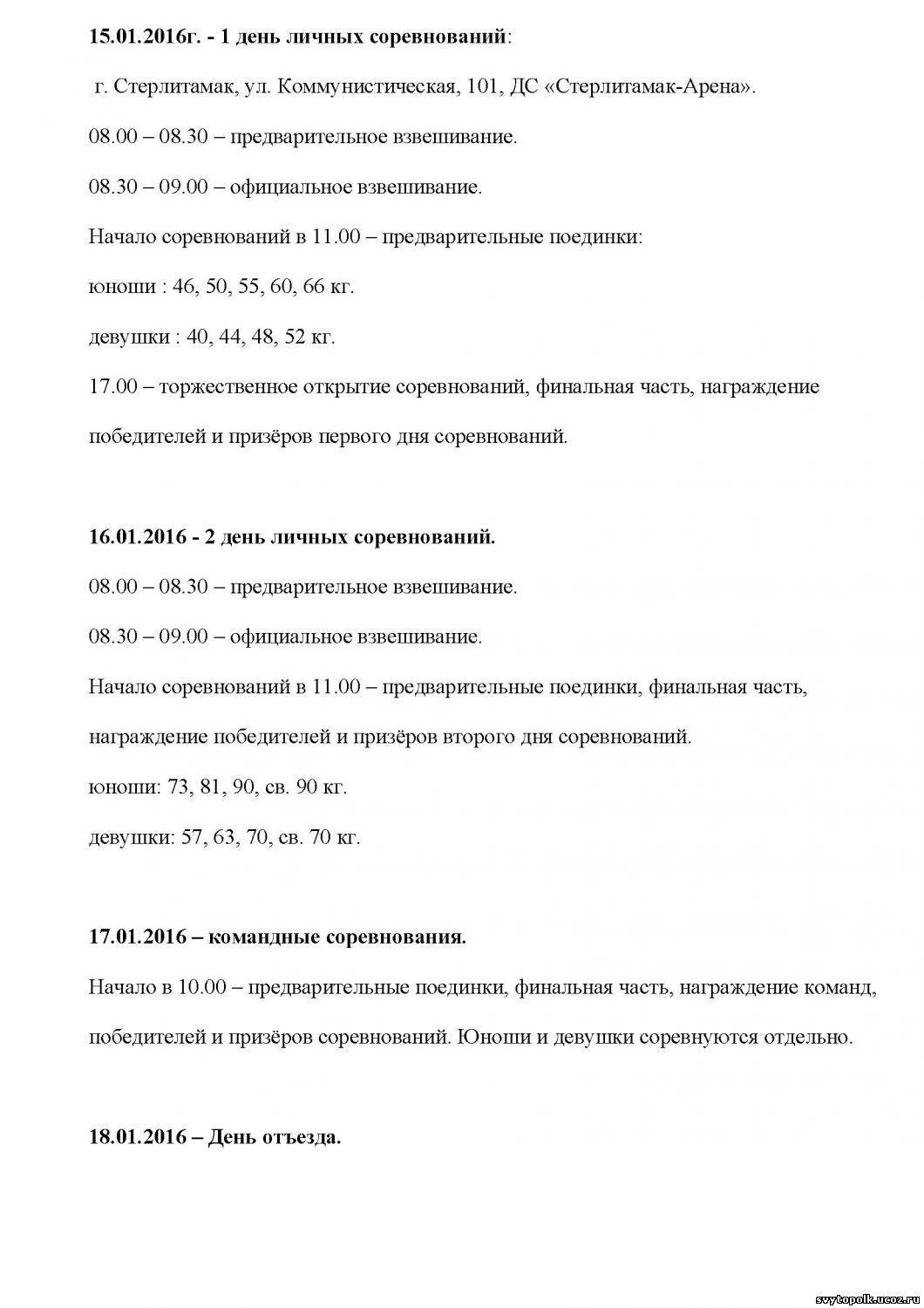 15.01.2016г. - 1 день личных соревнований:

г. Стерлитамак, ул. Коммунистическая, 101, ДС «Стерлитамак-Арена».

08.00 – 08.30 – предварительное взвешивание.

08.30 – 09.00 – официальное взвешивание.

Начало соревнований в 11.00 – предварительные поединки:

юноши : 46, 50, 55, 60, 66 кг.

девушки : 40, 44, 48, 52 кг.

17.00 – торжественное открытие соревнований, финальная часть, награждение победителей и призёров первого дня соревнований.

16.01.2016 - 2 день личных соревнований.

08.00 – 08.30 – предварительное взвешивание.

08.30 – 09.00 – официальное взвешивание.

Начало соревнований в 11.00 – предварительные поединки, финальная часть, награждение победителей и призёров второго дня соревнований.

юноши: 73, 81, 90, св. 90 кг.

девушки: 57, 63, 70, св. 70 кг.

17.01.2016 – командные соревнования.

Начало в 10.00 – предварительные поединки, финальная часть, награждение команд, победителей и призёров соревнований. Юноши и девушки соревнуются отдельно.

18.01.2016 – День отъезда.

svytopolk.ucoz.ru